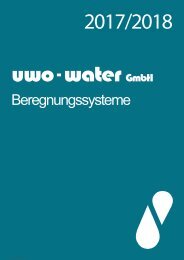 2017/2018

uwo - water GmbH

Beregnungssysteme